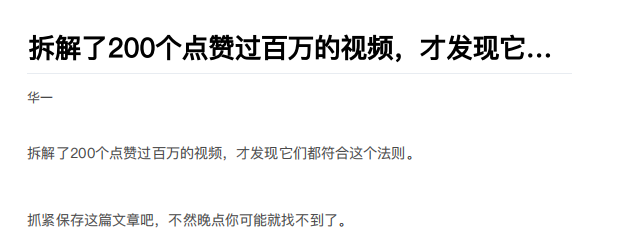 拆解了200个点赞过百万的视频，才发现它...

华一

拆解了200个点赞过百万的视频，才发现它们都符合这个法则。

抓紧保存这篇文章吧，不然晚点你可能就找不到了。